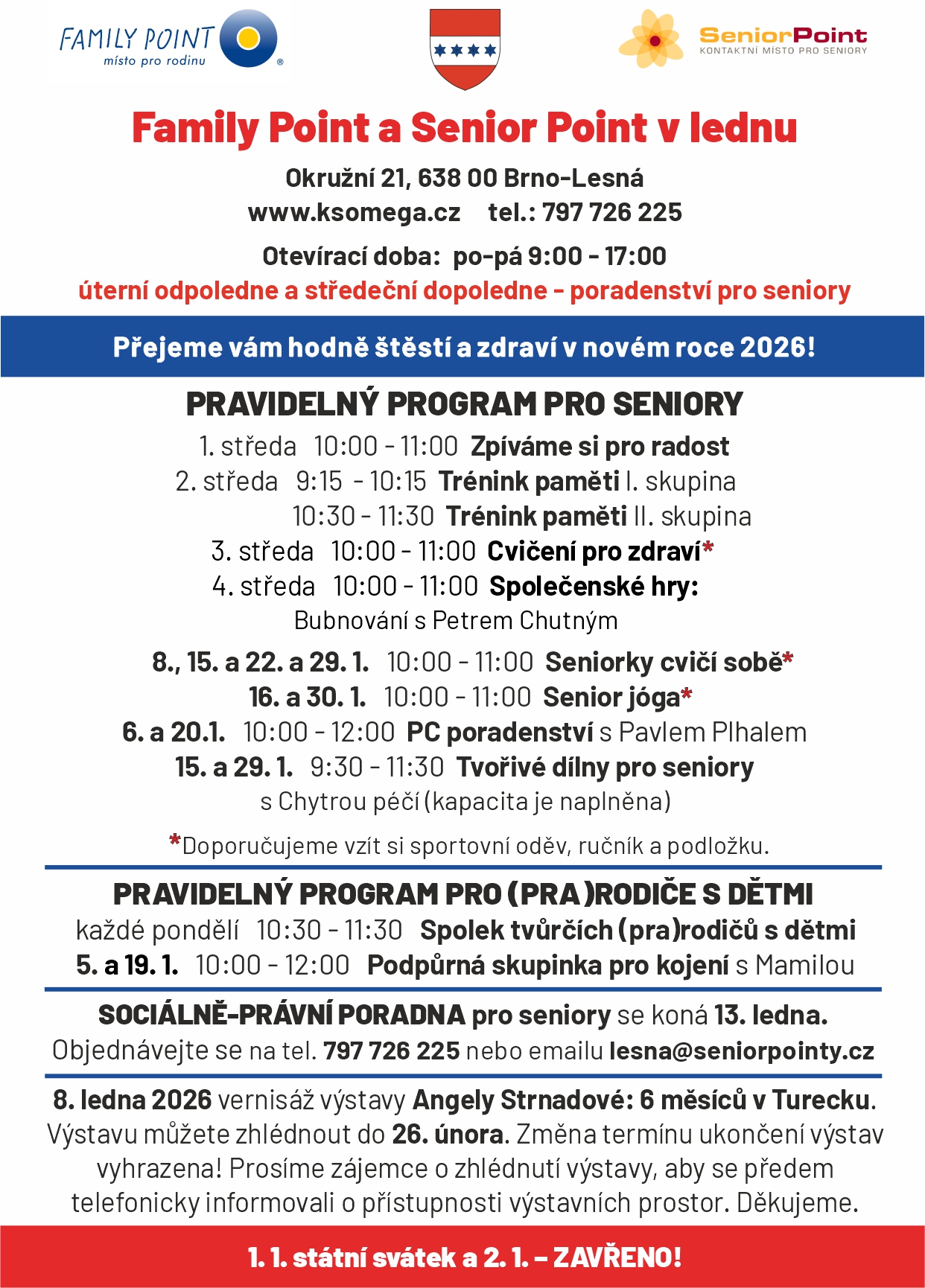 FAMILY POINT místo pro rodinu ®

SeniorPoint KONTAKTNÍ MÍSTO PRO SENIORY

Family Point a Senior Point v lednu

Okružní 21, 638 00 Brno-Lesná
www.ksomega.cz tel.: 797 726 225

Otevírací doba: po-pá 9:00 - 17:00
úterní odpoledne a středeční dopoledne - poradenství pro seniory

Přejeme vám hodně štěstí a zdraví v novém roce 2026!

PRAVIDELNÝ PROGRAM PRO SENIORY

1. středa 10:00 - 11:00 Zpíváme si pro radost
2. středa 9:15 - 10:15 Trénink paměti I. skupina
10:30 - 11:30 Trénink paměti II. skupina
3. středa 10:00 - 11:00 Cvičení pro zdraví*
4. středa 10:00 - 11:00 Společenské hry:
Bubnování s Petrem Chutným

8., 15. a 22. a 29. 1. 10:00 - 11:00 Seniorky cvičí sobě*
16. a 30. 1. 10:00 - 11:00 Senior jóga*
6. a 20.1. 10:00 - 12:00 PC poradenství s Pavlem Plhalem
15. a 29. 1. 9:30 - 11:30 Tvořivé dílny pro seniory
s Chytrou péčí (kapacita je naplněna)

*Doporučujeme vzít si sportovní oděv, ručník a podložku.

PRAVIDELNÝ PROGRAM PRO (PRA)RODIČE S DĚTMI
každé pondělí 10:30 - 11:30 Spolek tvůrčích (pra)rodičů s dětmi
5. a 19. 1. 10:00 - 12:00 Podpůrná skupinka pro kojení s Mamilou

SOCIÁLNĚ-PRÁVNÍ PORADNA pro seniory se koná 13. ledna.
Objednávejte se na tel. 797 726 225 nebo emailu lesna@seniorpointy.cz

8. ledna 2026 vernisáž výstavy Angely Strnadové: 6 měsíců v Turecku. Výstavu můžete zhlédnout do 26. února. Změna termínu ukončení výstav vyhrazena! Prosíme zájemce o zhlédnutí výstavy, aby se předem telefonicky informovali o přístupnosti výstavních prostor. Děkujeme.

1. 1. státní svátek a 2. 1. – ZAVŘENO!